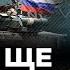 ЩЕ